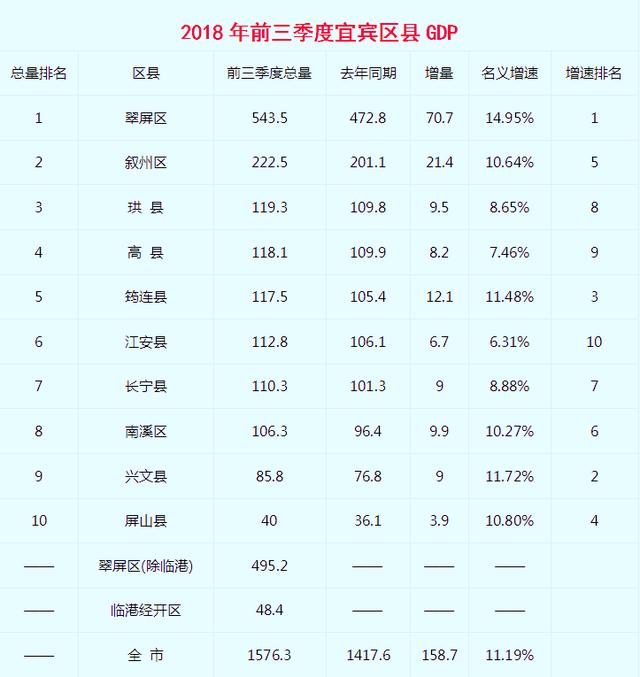 2018 年前三季度宜宾区县 GDP

| 总量排名 | 区县 | 前三季度总量 | 去年同期 | 增量 | 名义增速 | 增速排名 |
|---|---|---|---|---|---|---|
| 1 | 翠屏区 | 543.5 | 472.8 | 70.7 | 14.95% | 1 |
| 2 | 叙州区 | 222.5 | 201.1 | 21.4 | 10.64% | 5 |
| 3 | 珙 县 | 119.3 | 109.8 | 9.5 | 8.65% | 8 |
| 4 | 高 县 | 118.1 | 109.9 | 8.2 | 7.46% | 9 |
| 5 | 筠连县 | 117.5 | 105.4 | 12.1 | 11.48% | 3 |
| 6 | 江安县 | 112.8 | 106.1 | 6.7 | 6.31% | 10 |
| 7 | 长宁县 | 110.3 | 101.3 | 9 | 8.88% | 7 |
| 8 | 南溪区 | 106.3 | 96.4 | 9.9 | 10.27% | 6 |
| 9 | 兴文县 | 85.8 | 76.8 | 9 | 11.72% | 2 |
| 10 | 屏山县 | 40 | 36.1 | 3.9 | 10.80% | 4 |
| —— | 翠屏区(除临港) | 495.2 | —— | —— | —— | |
| —— | 临港经开区 | 48.4 | —— | —— | —— | |
| —— | 全 市 | 1576.3 | 1417.6 | 158.7 | 11.19% | |